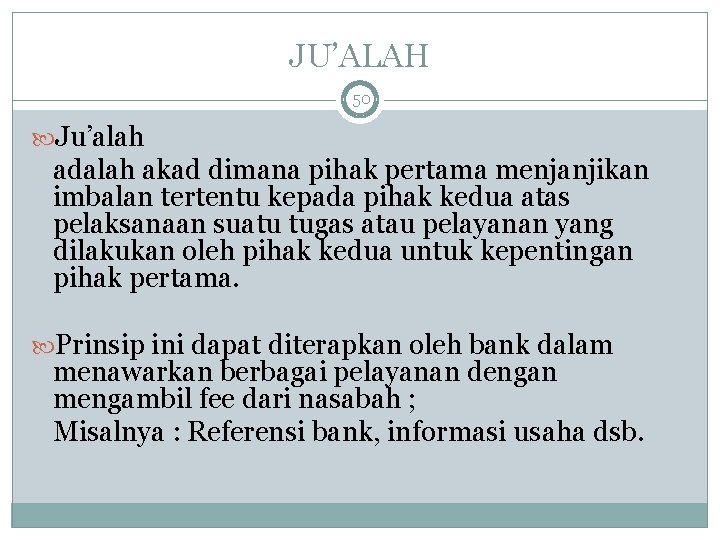 JU'ALAH

50

Ju'alah
adalah akad dimana pihak pertama menjanjikan imbalan tertentu kepada pihak kedua atas pelaksanaan suatu tugas atau pelayanan yang dilakukan oleh pihak kedua untuk kepentingan pihak pertama.

Prinsip ini dapat diterapkan oleh bank dalam menawarkan berbagai pelayanan dengan mengambil fee dari nasabah ;
Misalnya : Referensi bank, informasi usaha dsb.